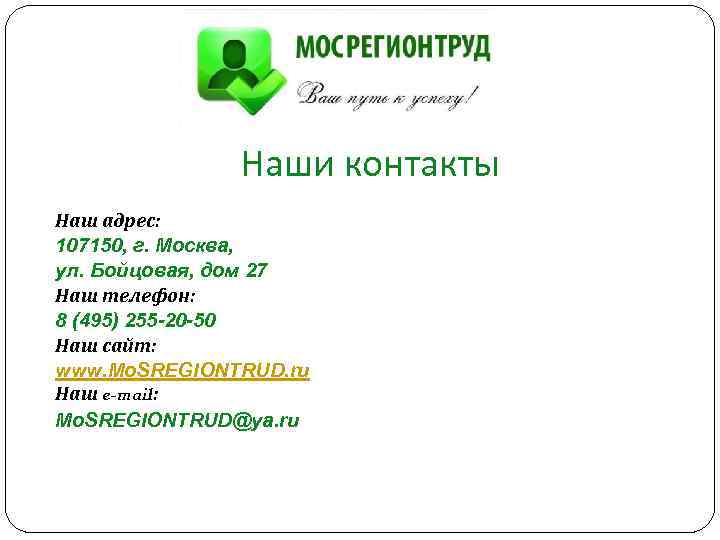 МОСРЕГИОНТРУД
Ваш путь к успеху!

Наши контакты

Наш адрес:
107150, г. Москва,
ул. Бойцовая, дом 27
Наш телефон:
8 (495) 255-20-50
Наш сайт:
www.MoSREGIONTRUD.ru
Наш e-mail:
MoSREGIONTRUD@ya.ru